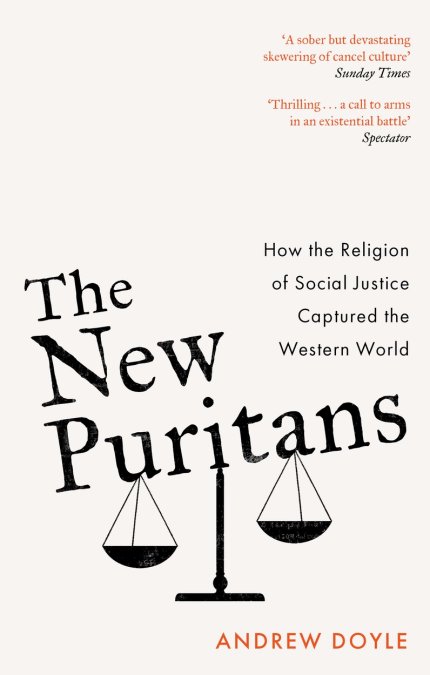 'A sober but devastating skewering of cancel culture'
Sunday Times

'Thrilling . . . a call to arms in an existential battle'
Spectator

How the Religion of Social Justice Captured the Western World

The New Puritans

ANDREW DOYLE